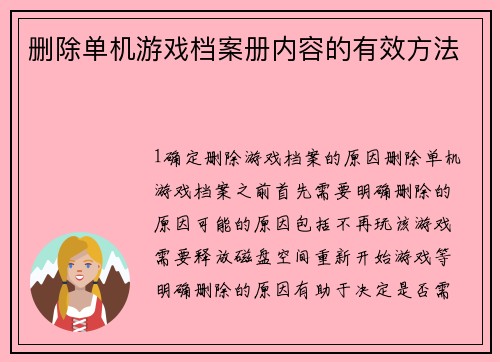 删除单机游戏档案册内容的有效方法

1确定删除游戏档案的原因删除单机游戏档案之前首先需要明确删除的原因可能的原因包括不再玩该游戏需要释放磁盘空间重新开始游戏等明确删除的原因有助于决定是否需